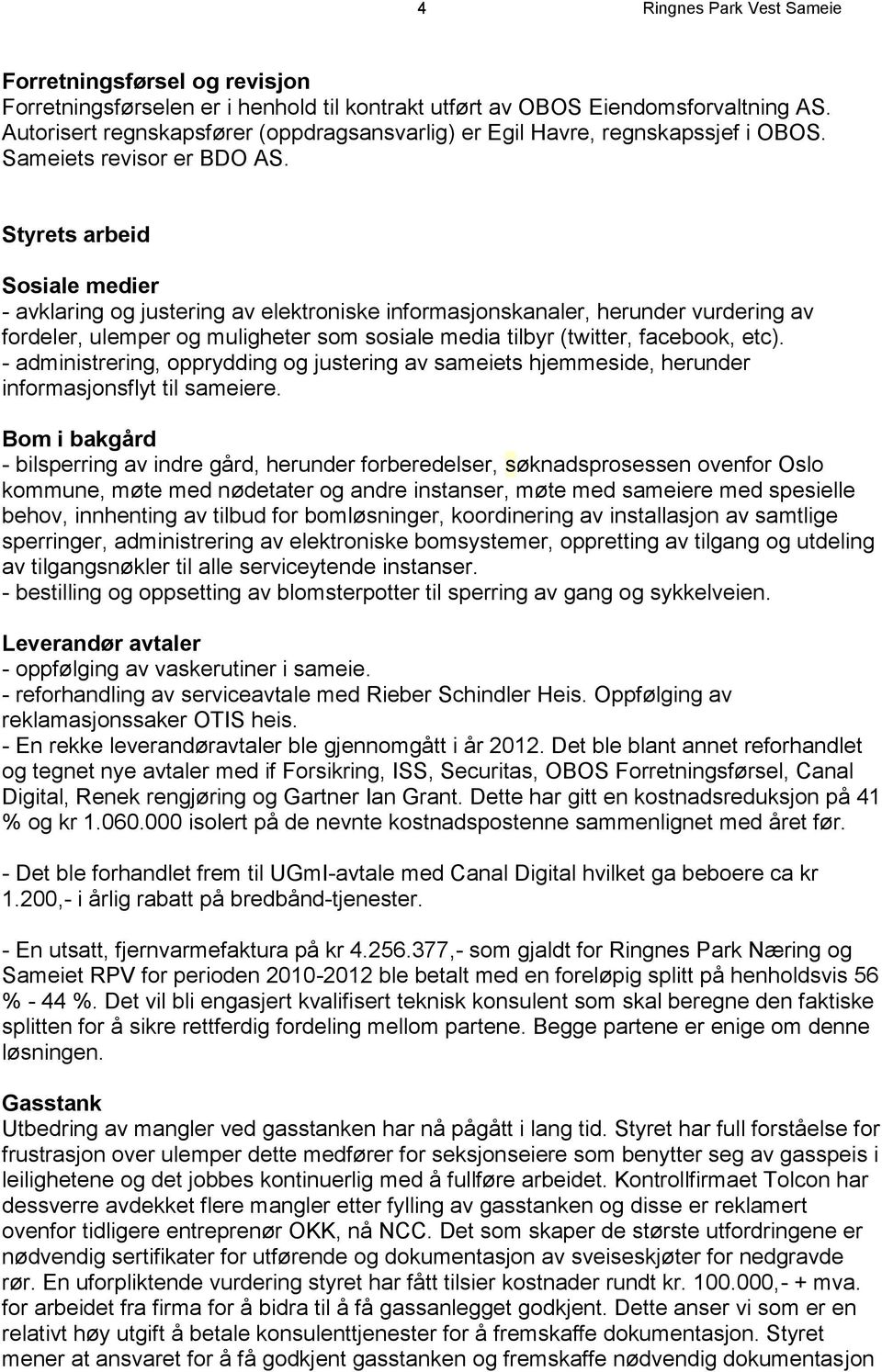 4 Ringnes Park Vest Sameie

Forretningsførsel og revisjon
Forretningsførselen er i henhold til kontrakt utført av OBOS Eiendomsforvaltning AS. Autorisert regnskapsfører (oppdragsansvarlig) er Egil Havre, regnskapssjef i OBOS. Sameiets revisor er BDO AS.

Styrets arbeid

Sosiale medier
- avklaring og justering av elektroniske informasjonskanaler, herunder vurdering av fordeler, ulemper og muligheter som sosiale media tilbyr (twitter, facebook, etc).
- administrering, opprydding og justering av sameiets hjemmeside, herunder informasjonsflyt til sameiere.

Bom i bakgård
- bilsperring av indre gård, herunder forberedelser, søknadsprosessen ovenfor Oslo kommune, møte med nødetater og andre instanser, møte med sameiere med spesielle behov, innhenting av tilbud for bomløsninger, koordinering av installasjon av samtlige sperringer, administrering av elektroniske bomsystemer, oppretting av tilgang og utdeling av tilgangsnøkler til alle serviceytende instanser.
- bestilling og oppsetting av blomsterpotter til sperring av gang og sykkelveien.

Leverandør avtaler
- oppfølging av vaskerutiner i sameie.
- reforhandling av serviceavtale med Rieber Schindler Heis. Oppfølging av reklamasjonssaker OTIS heis.
- En rekke leverandøravtaler ble gjennomgått i år 2012. Det ble blant annet reforhandlet og tegnet nye avtaler med if Forsikring, ISS, Securitas, OBOS Forretningsførsel, Canal Digital, Renek rengjøring og Gartner Ian Grant. Dette har gitt en kostnadsreduksjon på 41 % og kr 1.060.000 isolert på de nevnte kostnadspostenne sammenlignet med året før.

- Det ble forhandlet frem til UGmI-avtale med Canal Digital hvilket ga beboere ca kr 1.200,- i årlig rabatt på bredbånd-tjenester.

- En utsatt, fjernvarmefaktura på kr 4.256.377,- som gjaldt for Ringnes Park Næring og Sameiet RPV for perioden 2010-2012 ble betalt med en foreløpig splitt på henholdsvis 56 % - 44 %. Det vil bli engasjert kvalifisert teknisk konsulent som skal beregne den faktiske splitten for å sikre rettferdig fordeling mellom partene. Begge partene er enige om denne løsningen.

Gasstank
Utbedring av mangler ved gasstanken har nå pågått i lang tid. Styret har full forståelse for frustrasjon over ulemper dette medfører for seksjonseiere som benytter seg av gasspeis i leilighetene og det jobbes kontinuerlig med å fullføre arbeidet. Kontrollfirmaet Tolcon har dessverre avdekket flere mangler etter fylling av gasstanken og disse er reklamert ovenfor tidligere entreprenør OKK, nå NCC. Det som skaper de største utfordringene er nødvendig sertifikater for utførende og dokumentasjon av sveiseskjøter for nedgravde rør. En uforpliktende vurdering styret har fått tilsier kostnader rundt kr. 100.000,- + mva. for arbeidet fra firma for å bidra til å få gassanlegget godkjent. Dette anser vi som er en relativt høy utgift å betale konsulenttjenester for å fremskaffe dokumentasjon. Styret mener at ansvaret for å få godkjent gasstanken og fremskaffe nødvendig dokumentasjon